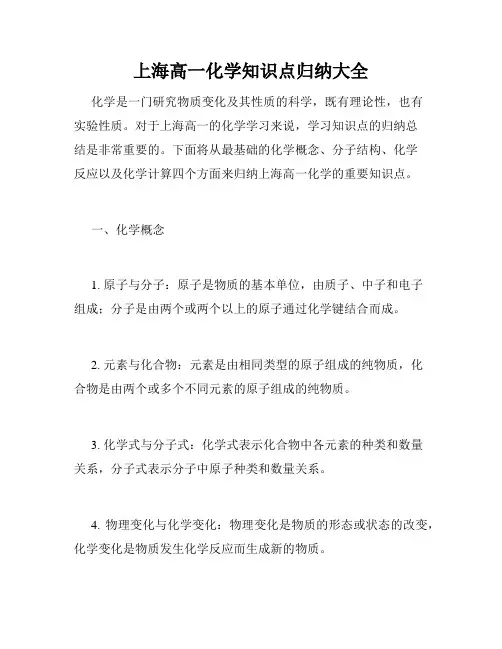 上海高一化学知识点归纳大全

化学是一门研究物质变化及其性质的科学，既有理论性，也有实验性质。对于上海高一的化学学习来说，学习知识点的归纳总结是非常重要的。下面将从最基础的化学概念、分子结构、化学反应以及化学计算四个方面来归纳上海高一化学的重要知识点。

一、化学概念

1. 原子与分子：原子是物质的基本单位，由质子、中子和电子组成；分子是由两个或两个以上的原子通过化学键结合而成。

2. 元素与化合物：元素是由相同类型的原子组成的纯物质，化合物是由两个或多个不同元素的原子组成的纯物质。

3. 化学式与分子式：化学式表示化合物中各元素的种类和数量关系，分子式表示分子中原子种类和数量关系。

4. 物理变化与化学变化：物理变化是物质的形态或状态的改变，化学变化是物质发生化学反应而生成新的物质。